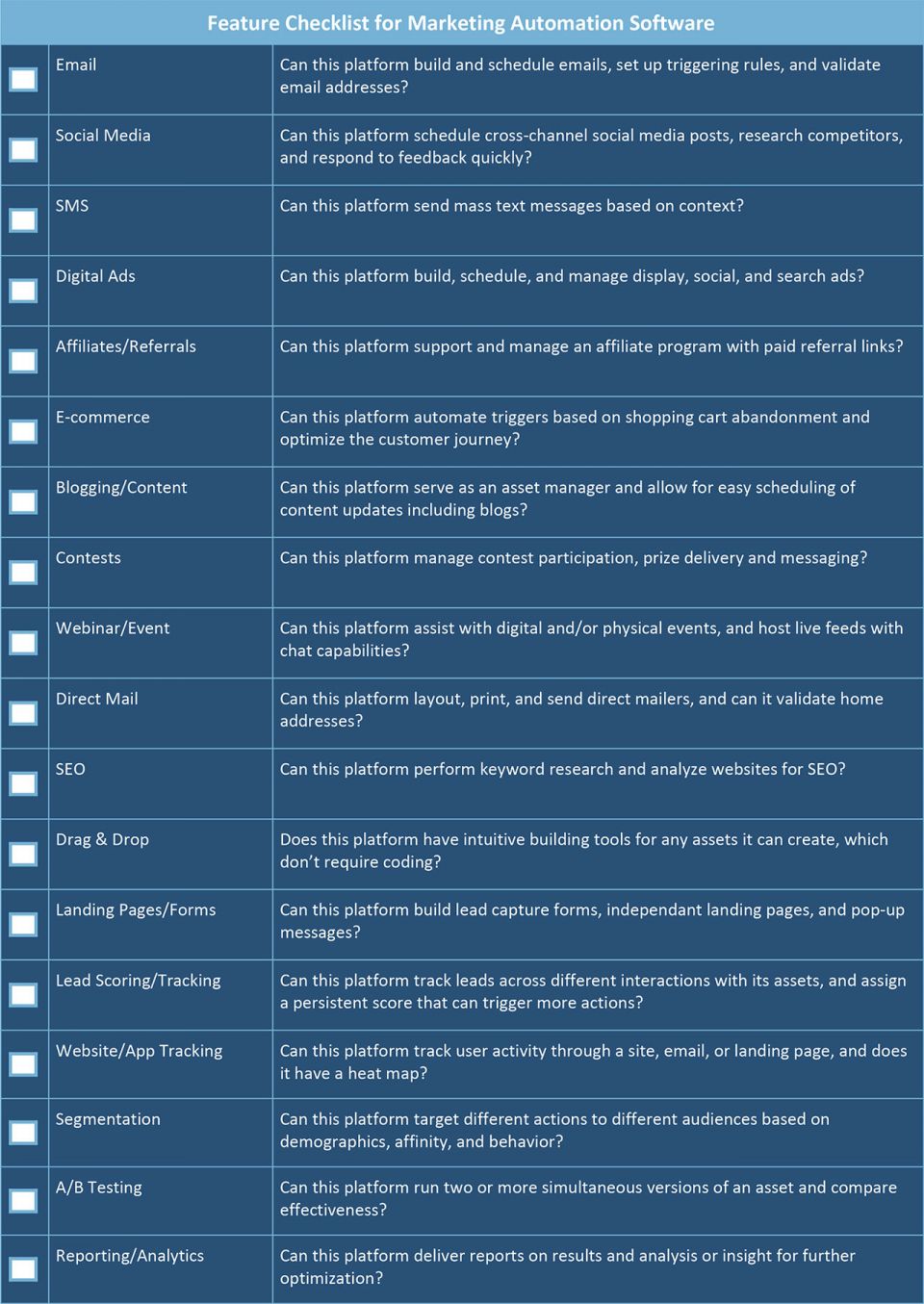 Feature Checklist for Marketing Automation Software

| | | |
|---|---|---|
| | Email | Can this platform build and schedule emails, set up triggering rules, and validate email addresses? |
| | Social Media | Can this platform schedule cross-channel social media posts, research competitors, and respond to feedback quickly? |
| | SMS | Can this platform send mass text messages based on context? |
| | Digital Ads | Can this platform build, schedule, and manage display, social, and search ads? |
| | Affiliates/Referrals | Can this platform support and manage an affiliate program with paid referral links? |
| | E-commerce | Can this platform automate triggers based on shopping cart abandonment and optimize the customer journey? |
| | Blogging/Content | Can this platform serve as an asset manager and allow for easy scheduling of content updates including blogs? |
| | Contests | Can this platform manage contest participation, prize delivery and messaging? |
| | Webinar/Event | Can this platform assist with digital and/or physical events, and host live feeds with chat capabilities? |
| | Direct Mail | Can this platform layout, print, and send direct mailers, and can it validate home addresses? |
| | SEO | Can this platform perform keyword research and analyze websites for SEO? |
| | Drag & Drop | Does this platform have intuitive building tools for any assets it can create, which don't require coding? |
| | Landing Pages/Forms | Can this platform build lead capture forms, independant landing pages, and pop-up messages? |
| | Lead Scoring/Tracking | Can this platform track leads across different interactions with its assets, and assign a persistent score that can trigger more actions? |
| | Website/App Tracking | Can this platform track user activity through a site, email, or landing page, and does it have a heat map? |
| | Segmentation | Can this platform target different actions to different audiences based on demographics, affinity, and behavior? |
| | A/B Testing | Can this platform run two or more simultaneous versions of an asset and compare effectiveness? |
| | Reporting/Analytics | Can this platform deliver reports on results and analysis or insight for further optimization? |